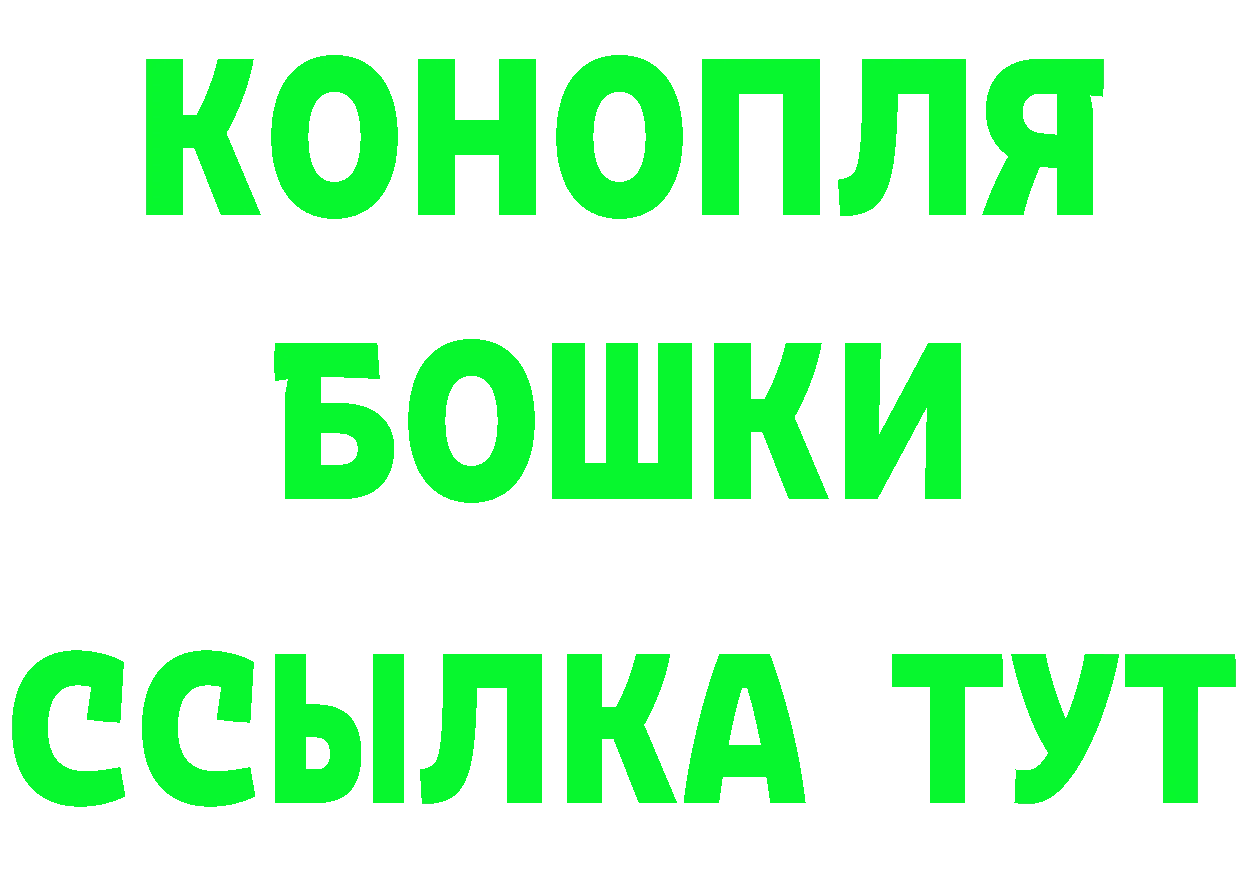 КОНОПЛЯ
БОШКИ
ССЫЛКА ТУТ